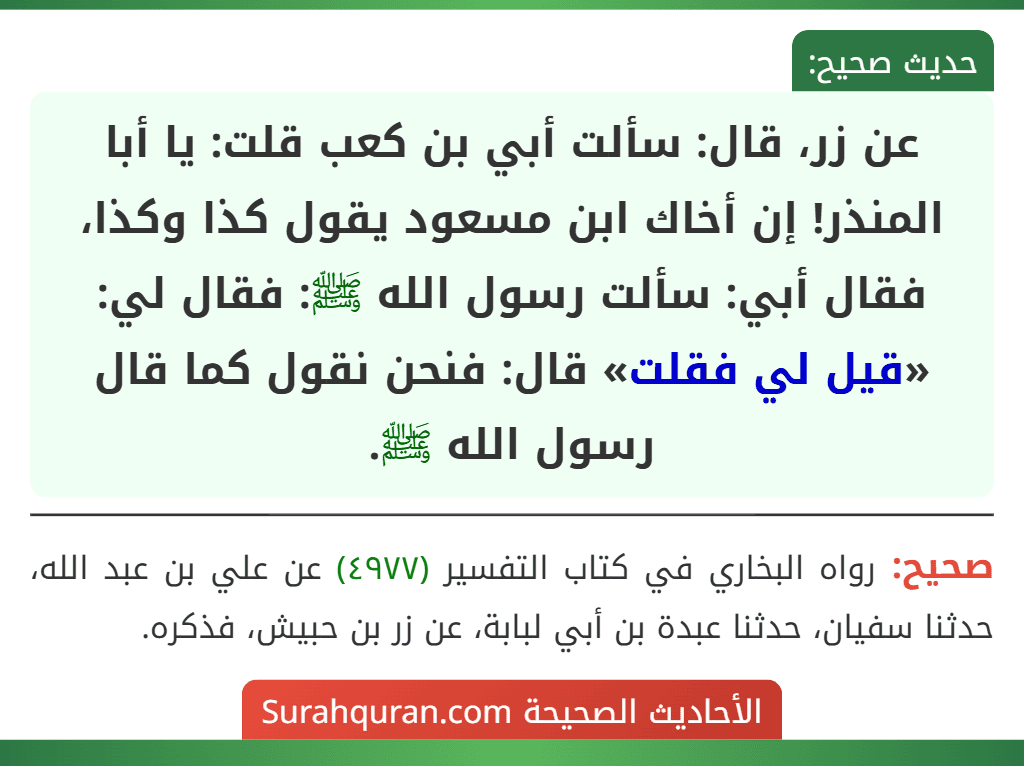 حديث صحيح:

عن زر، قال: سألت أبي بن كعب قلت: يا أبا المنذر! إن أخاك ابن مسعود يقول كذا وكذا، فقال أبي: سألت رسول الله ﷺ: فقال لي: «قيل لي فقلت» قال: فنحن نقول كما قال رسول الله ﷺ.

صحيح: رواه البخاري في كتاب التفسير (٤٩٧٧) عن علي بن عبد الله، حدثنا سفيان، حدثنا عبدة بن أبي لبابة، عن زر بن حبيش، فذكره.

الأحاديث الصحيحة Surahquran.com